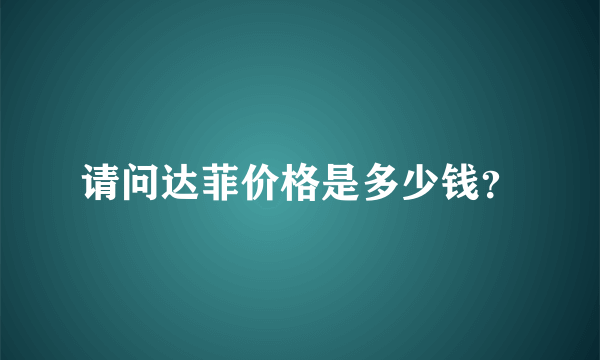 请问达菲价格是多少钱?